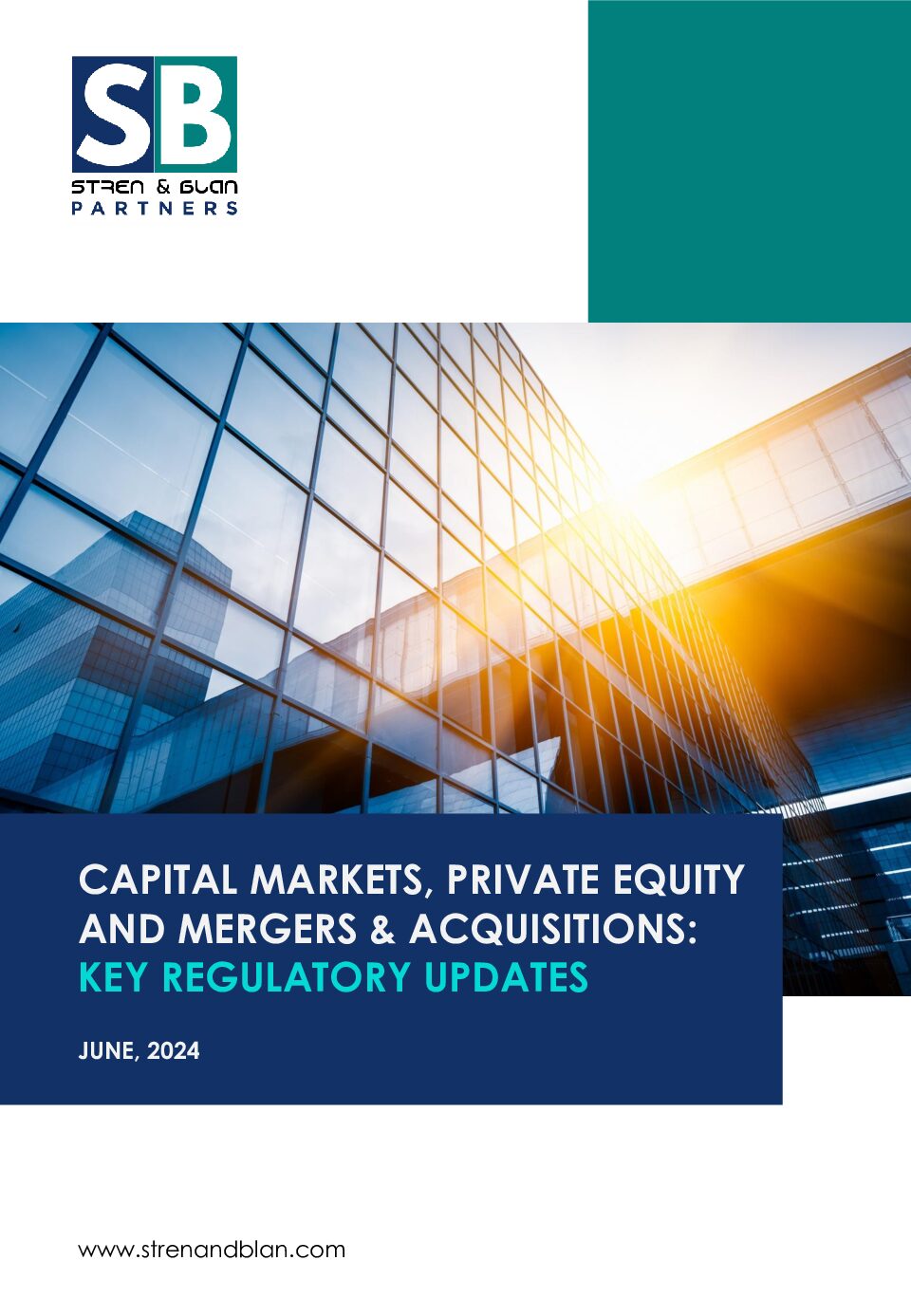 SB
STREN & BLAN
PARTNERS

CAPITAL MARKETS, PRIVATE EQUITY AND MERGERS & ACQUISITIONS: KEY REGULATORY UPDATES

JUNE, 2024

www.strenandblan.com